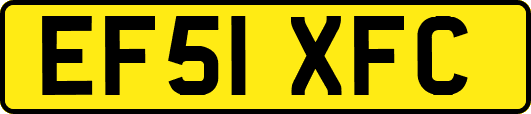 EF51 XFC